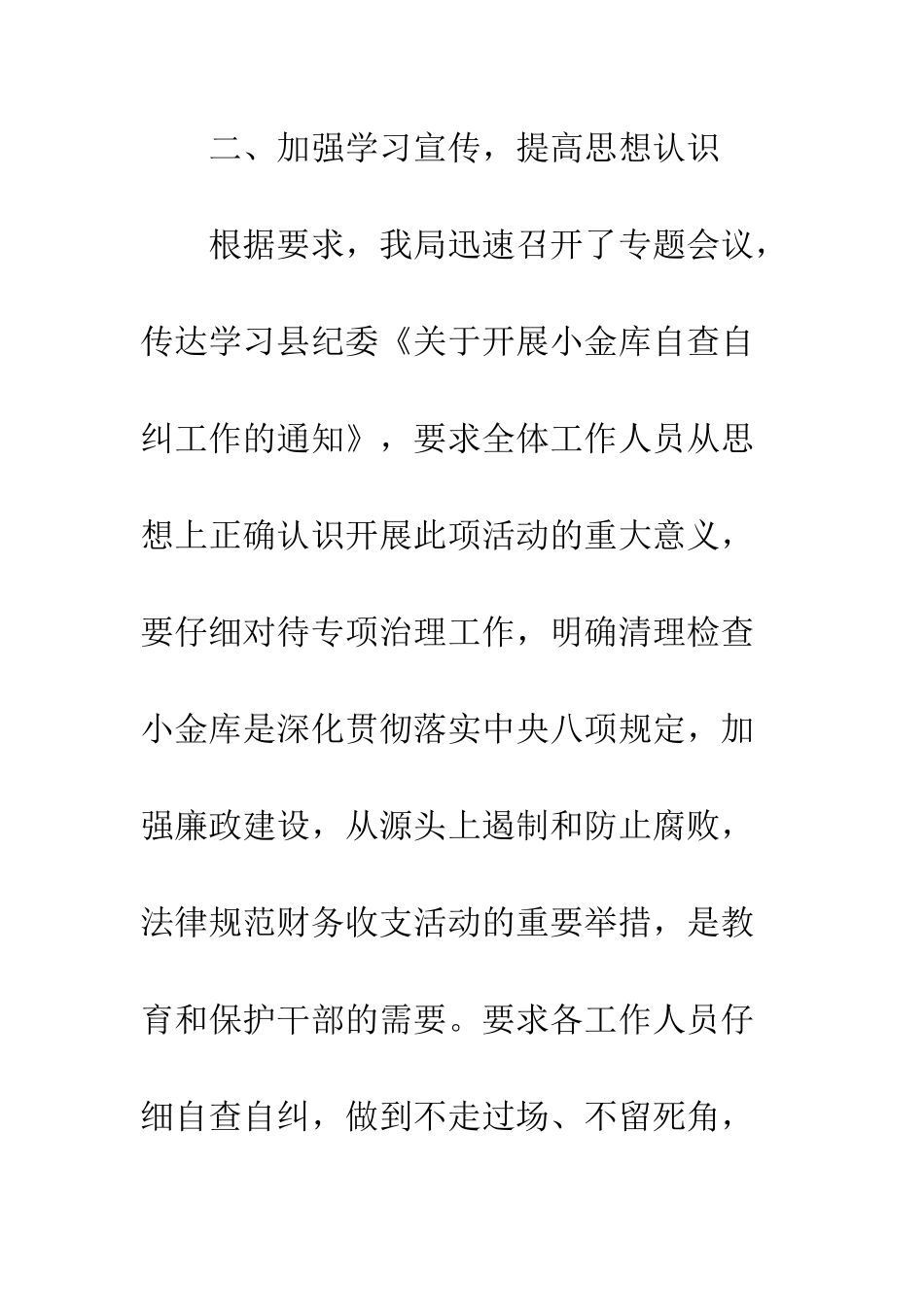 二、加强学习宣传，提高思想认识

根据要求，我局迅速召开了专题会议，传达学习县纪委《关于开展小金库自查自纠工作的通知》，要求全体工作人员从思想上正确认识开展此项活动的重大意义，要仔细对待专项治理工作，明确清理检查小金库是深化贯彻落实中央八项规定，加强廉政建设，从源头上遏制和防止腐败，法律规范财务收支活动的重要举措，是教育和保护干部的需要。要求各工作人员仔细自查自纠，做到不走过场、不留死角，